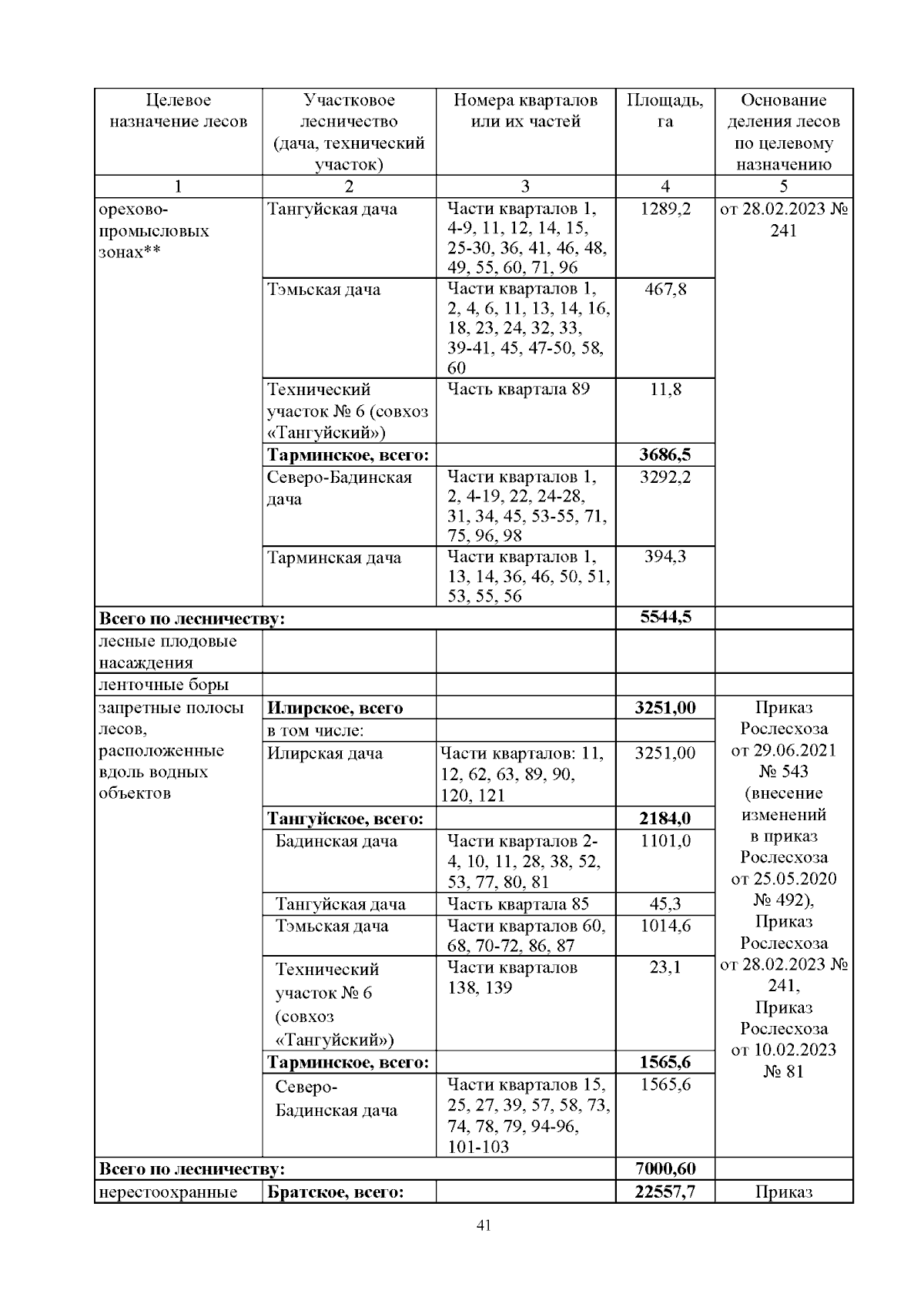 | Целевое назначение лесов | Участковое лесничество (дача, технический участок) | Номера кварталов или их частей | Площадь, га | Основание деления лесов по целевому назначению |
|---|---|---|---|---|
| 1 | 2 | 3 | 4 | 5 |
| орехово-промысловых зонах** | Тангуйская дача | Части кварталов 1, 4-9, 11, 12, 14, 15, 25-30, 36, 41, 46, 48, 49, 55, 60, 71, 96 | 1289,2 | от 28.02.2023 № 241 |
| | Тэмьская дача | Части кварталов 1, 2, 4, 6, 11, 13, 14, 16, 18, 23, 24, 32, 33, 39-41, 45, 47-50, 58, 60 | 467,8 | |
| | Технический участок № 6 (совхоз «Тангуйский») | Часть квартала 89 | 11,8 | |
| | **Тарминское, всего:** | | **3686,5** | |
| | Северо-Бадинская дача | Части кварталов 1, 2, 4-19, 22, 24-28, 31, 34, 45, 53-55, 71, 75, 96, 98 | 3292,2 | |
| | Тарминская дача | Части кварталов 1, 13, 14, 36, 46, 50, 51, 53, 55, 56 | 394,3 | |
| **Всего по лесничеству:** | | | **5544,5** | |
| лесные плодовые насаждения | | | | |
| ленточные боры | | | | |
| запретные полосы лесов, расположенные вдоль водных объектов | **Илирское, всего** | | **3251,00** | Приказ Рослесхоза от 29.06.2021 № 543 (внесение изменений в приказ Рослесхоза от 25.05.2020 № 492), Приказ Рослесхоза от 28.02.2023 № 241, Приказ Рослесхоза от 10.02.2023 № 81 |
| | в том числе: | | | |
| | Илирская дача | Части кварталов: 11, 12, 62, 63, 89, 90, 120, 121 | 3251,00 | |
| | **Тангуйское, всего:** | | **2184,0** | |
| | Бадинская дача | Части кварталов 2-4, 10, 11, 28, 38, 52, 53, 77, 80, 81 | 1101,0 | |
| | Тангуйская дача | Часть квартала 85 | 45,3 | |
| | Тэмьская дача | Части кварталов 60, 68, 70-72, 86, 87 | 1014,6 | |
| | Технический участок № 6 (совхоз «Тангуйский») | Части кварталов 138, 139 | 23,1 | |
| | **Тарминское, всего:** | | **1565,6** | |
| | Северо-Бадинская дача | Части кварталов 15, 25, 27, 39, 57, 58, 73, 74, 78, 79, 94-96, 101-103 | 1565,6 | |
| **Всего по лесничеству:** | | | **7000,60** | |
| нерестоохранные | **Братское, всего:** | | **22557,7** | Приказ |

41